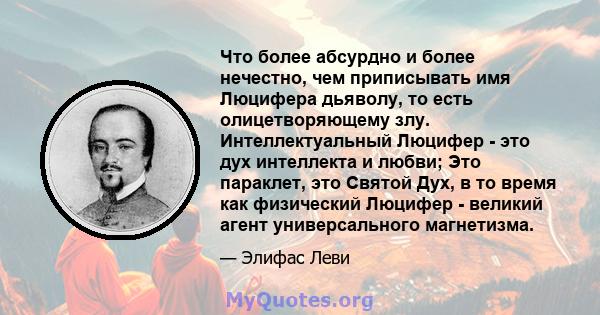 Что более абсурдно и более нечестно, чем приписывать имя Люцифера дьяволу, то есть олицетворяющему злу. Интеллектуальный Люцифер - это дух интеллекта и любви; Это параклет, это Святой Дух, в то время как физический Люцифер - великий агент универсального магнетизма.

— Элифас Леви

MyQuotes.org